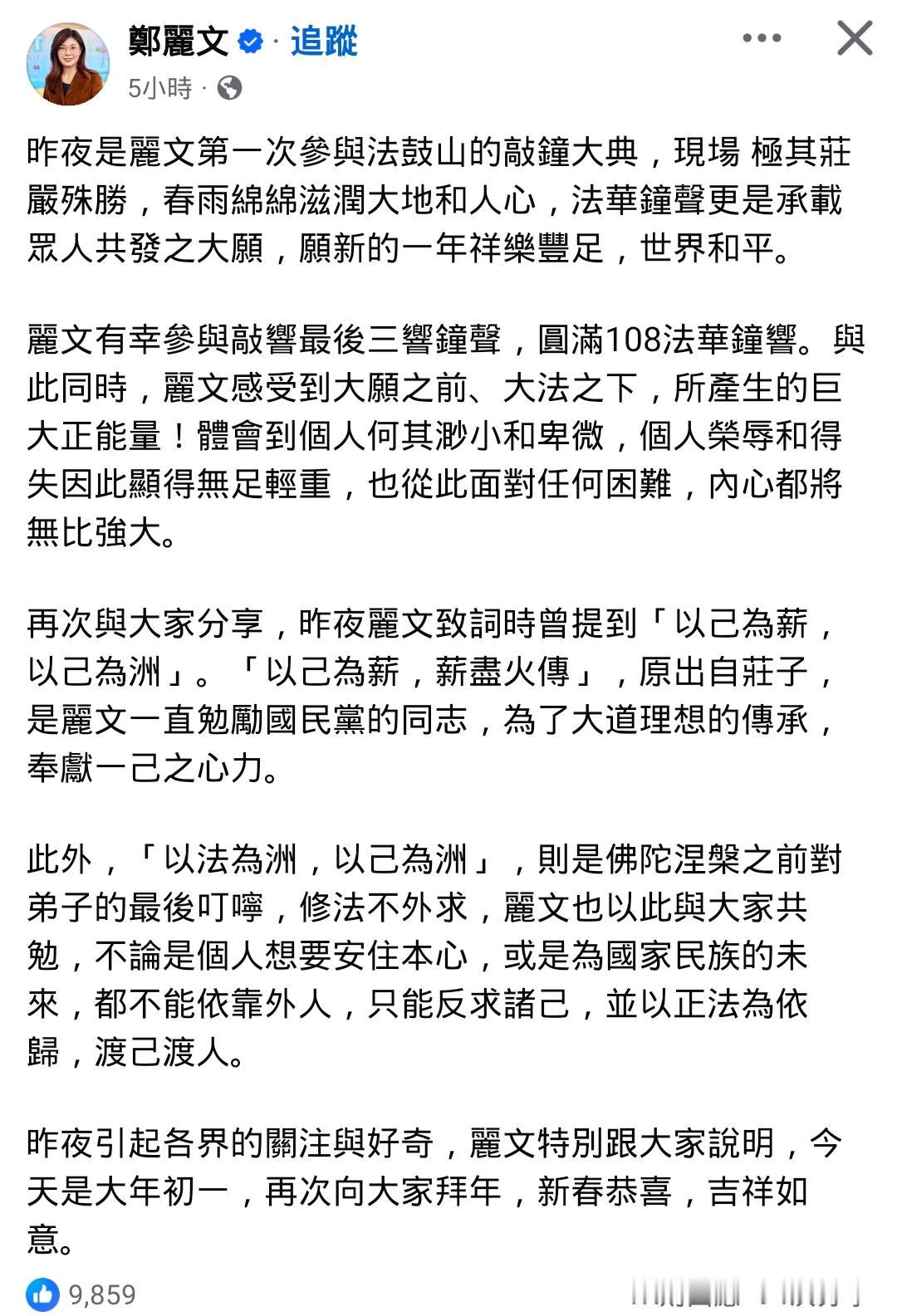 鄭麗文 · 追蹤
5小時 ·

昨夜是麗文第一次參與法鼓山的敲鐘大典，現場 極其莊嚴殊勝，春雨綿綿滋潤大地和人心，法華鐘聲更是承載眾人共發之大願，願新的一年祥樂豐足，世界和平。

麗文有幸參與敲響最後三響鐘聲，圓滿108法華鐘響。與此同時，麗文感受到大願之前、大法之下，所產生的巨大正能量！體會到個人何其渺小和卑微，個人榮辱和得失因此顯得無足輕重，也從此面對任何困難，內心都將無比強大。

再次與大家分享，昨夜麗文致詞時曾提到「以己為薪，以己為洲」。「以己為薪，薪盡火傳」，原出自莊子，是麗文一直勉勵國民黨的同志，為了大道理想的傳承，奉獻一己之心力。

此外，「以法為洲，以己為洲」，則是佛陀涅槃之前對弟子的最後叮嚀，修法不外求，麗文也以此與大家共勉，不論是個人想要安住本心，或是為國家民族的未來，都不能依靠外人，只能反求諸己，並以正法為依歸，渡己渡人。

昨夜引起各界的關注與好奇，麗文特別跟大家說明，今天是大年初一，再次向大家拜年，新春恭喜，吉祥如意。

9,859